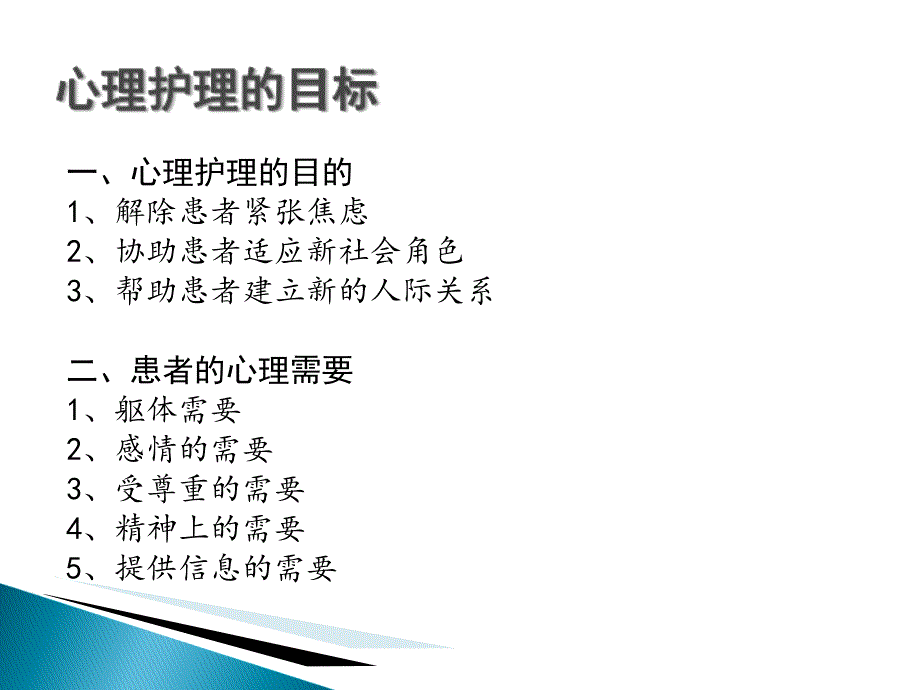 心理护理的目标

一、心理护理的目的
1、解除患者紧张焦虑
2、协助患者适应新社会角色
3、帮助患者建立新的人际关系

二、患者的心理需要
1、躯体需要
2、感情的需要
3、受尊重的需要
4、精神上的需要
5、提供信息的需要